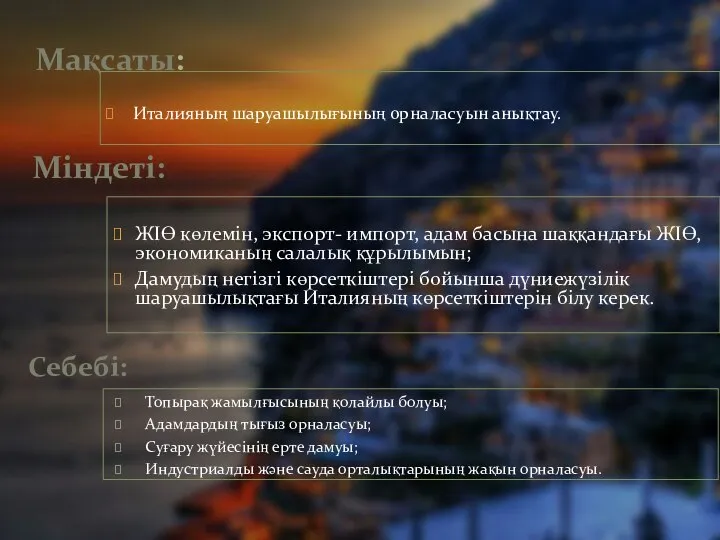 Мақсаты:

Италияның шаруашылығының орналасуын анықтау.

Міндеті:

ЖІӨ көлемін, экспорт- импорт, адам басына шаққандағы ЖІӨ, экономиканың салалық құрылымын;

Дамудың негізгі көрсеткіштері бойынша дүниежүзілік шаруашылықтағы Италияның көрсеткіштерін білу керек.

Себебі:

Топырақ жамылғысының қолайлы болуы;

Адамдардың тығыз орналасуы;

Суғару жүйесінің ерте дамуы;

Индустриалды және сауда орталықтарының жақын орналасуы.